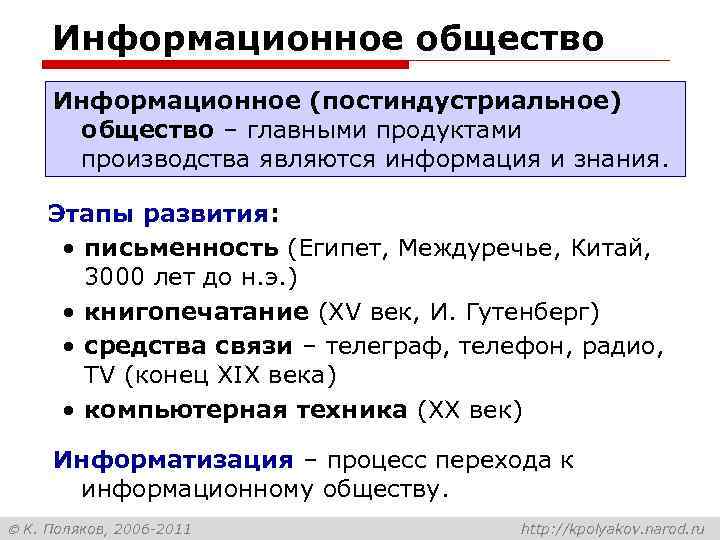 Информационное общество

Информационное (постиндустриальное) общество – главными продуктами производства являются информация и знания.

Этапы развития:

• письменность (Египет, Междуречье, Китай, 3000 лет до н.э.)
• книгопечатание (XV век, И. Гутенберг)
• средства связи – телеграф, телефон, радио, TV (конец XIX века)
• компьютерная техника (XX век)

Информатизация – процесс перехода к информационному обществу.

© К. Поляков, 2006-2011

http://kpolyakov.narod.ru